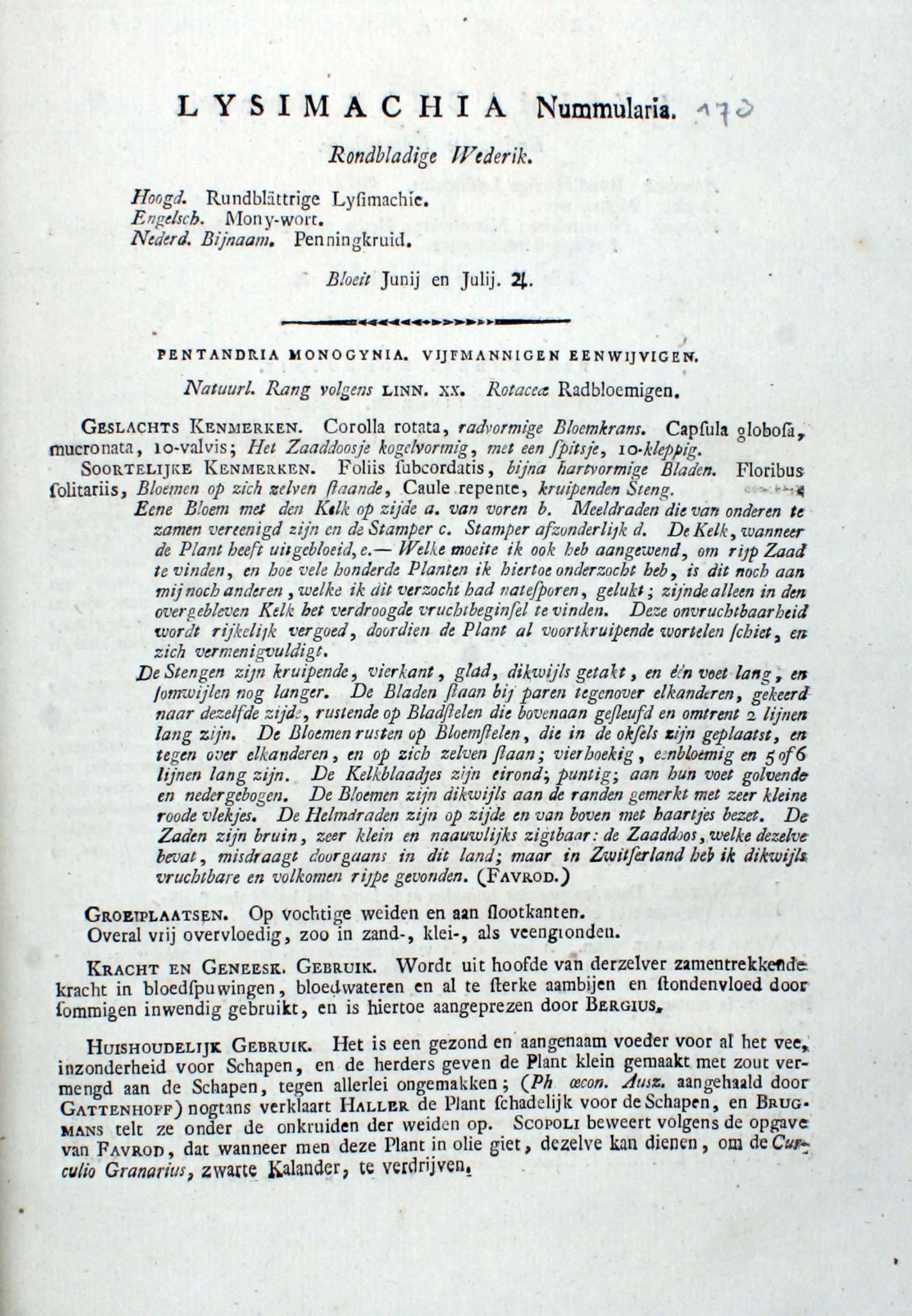 LYSIMACHIA Nummularia. 170

Rondbladige Wederik.

Hoogd. Rundblättrige Lyſimachie.
Engelsch. Mony-wort.
Nederd. Bijnaam. Penningkruid.

Bloeit Junij en Julij. ♃.

PENTANDRIA MONOGYNIA. VIJFMANNIGEN EENWIJVIGEN.

Natuurl. Rang volgens LINN. XX. Rotaceæ Radbloemigen.

GESLACHTS KENMERKEN. Corolla rotata, radvormige Bloemkrans. Capſula globoſa, mucronata, 10-valvis; Het Zaaddoosje kogelvormig, met een ſpitsje, 10-kleppig.

SOORTELIJKE KENMERKEN. Foliis ſubcordatis, bijna hartvormige Bladen. Floribus ſolitariis, Bloemen op zich zelven ſtaande, Caule repente, kruipenden Steng.

Eene Bloem met den Kelk op zijde a. van voren b. Meeldraden die van onderen te zamen vereenigd zijn en de Stamper c. Stamper afzonderlijk d. De Kelk, wanneer de Plant heeft uitgebloeid, e.— Welke moeite ik ook heb aangewend, om rijp Zaad te vinden, en hoe vele honderde Planten ik hiertoe onderzocht heb, is dit noch aan mij noch anderen, welke ik dit verzocht had natesporen, gelukt; zijnde alleen in den overgebleven Kelk het verdroogde vruchtbeginſel te vinden. Deze onvruchtbaarheid wordt rijkelijk vergoed, doordien de Plant al voortkruipende wortelen ſchiet, en zich vermenigvuldigt.

De Stengen zijn kruipende, vierkant, glad, dikwijls getakt, en één voet lang, en ſomwijlen nog langer. De Bladen ſtaan bij paren tegenover elkanderen, gekeerd naar dezelfde zijde, rustende op Bladſtelen die bovenaan geſleufd en omtrent 2 lijnen lang zijn. De Bloemen rusten op Bloemſtelen, die in de okſels zijn geplaatst, en tegen over elkanderen, en op zich zelven ſtaan; vierhoekig, eenbloemig en 5 of 6 lijnen lang zijn. De Kelkblaadjes zijn eirond; puntig; aan hun voet golvende en nedergebogen. De Bloemen zijn dikwijls aan de randen gemerkt met zeer kleine roode vlekjes. De Helmdraden zijn op zijde en van boven met haartjes bezet. De Zaden zijn bruin, zeer klein en naauwlijks zigtbaar: de Zaaddoos, welke dezelve bevat, misdraagt doorgaans in dit land; maar in Zwitſerland heb ik dikwijls vruchtbare en volkomen rijpe gevonden. (FAVROD.)

GROEIPLAATSEN. Op vochtige weiden en aan ſlootkanten. Overal vrij overvloedig, zoo in zand-, klei-, als veengronden.

KRACHT EN GENEESK. GEBRUIK. Wordt uit hoofde van derzelver zamentrekkende kracht in bloedſpuwingen, bloedwateren en al te ſterke aambijen en ſtondenvloed door ſommigen inwendig gebruikt, en is hiertoe aangeprezen door BERGIUS.

HUISHOUDELIJK GEBRUIK. Het is een gezond en aangenaam voeder voor al het vee, inzonderheid voor Schapen, en de herders geven de Plant klein gemaakt met zout vermengd aan de Schapen, tegen allerlei ongemakken; (Ph œcon. Ausz. aangehaald door GATTENHOFF) nogtans verklaart HALLER de Plant ſchadelijk voor de Schapen, en BRUGMANS telt ze onder de onkruiden der weiden op. SCOPOLI beweert volgens de opgave van FAVROD, dat wanneer men deze Plant in olie giet, dezelve kan dienen, om de Curculio Granarius, zwarte Kalander, te verdrijven.